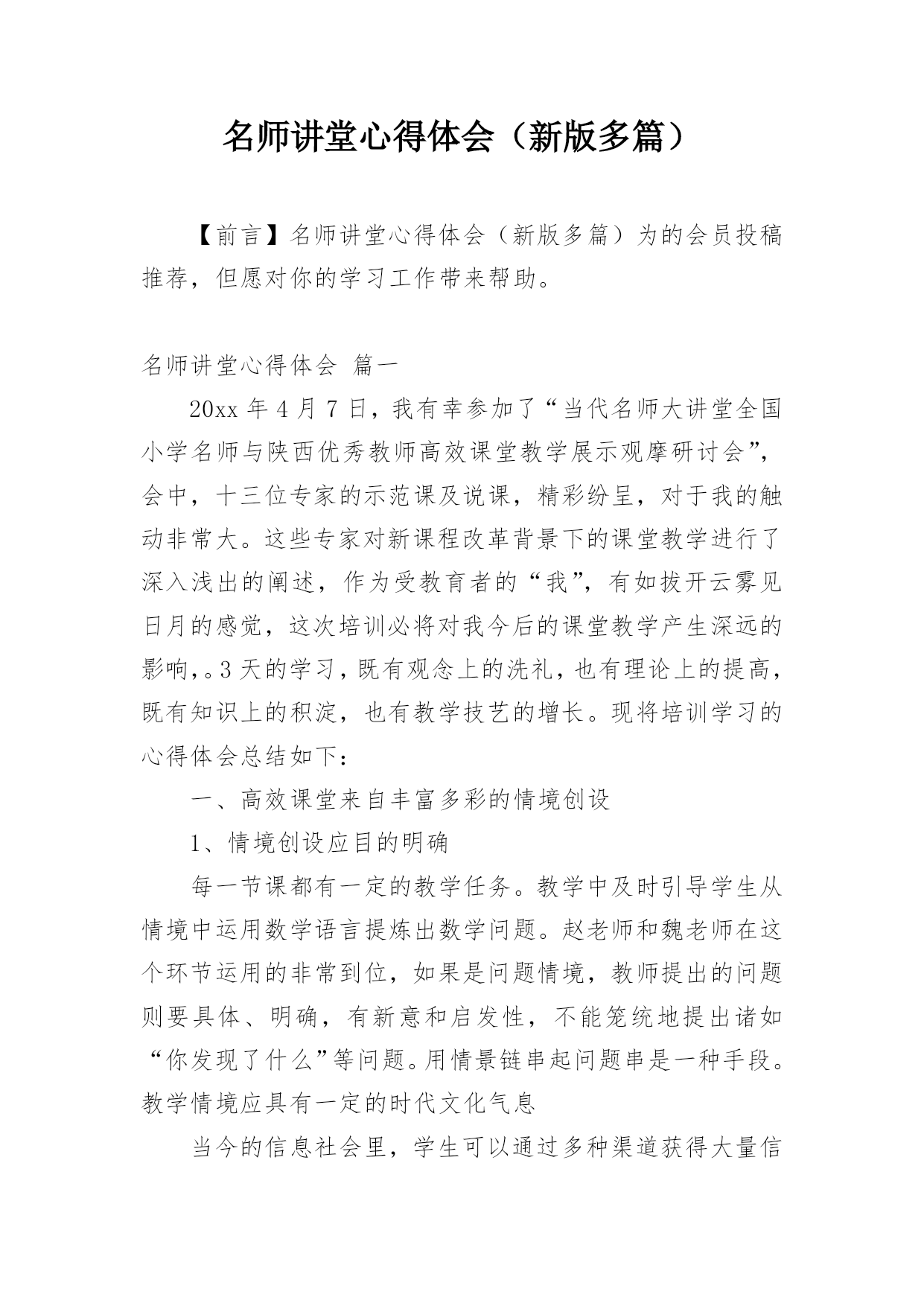 名师讲堂心得体会（新版多篇）

【前言】名师讲堂心得体会（新版多篇）为的会员投稿推荐，但愿对你的学习工作带来帮助。

名师讲堂心得体会 篇一

20xx 年 4 月 7 日，我有幸参加了“当代名师大讲堂全国小学名师与陕西优秀教师高效课堂教学展示观摩研讨会”，会中，十三位专家的示范课及说课，精彩纷呈，对于我的触动非常大。这些专家对新课程改革背景下的课堂教学进行了深入浅出的阐述，作为受教育者的“我”，有如拔开云雾见日月的感觉，这次培训必将对我今后的课堂教学产生深远的影响，。3 天的学习，既有观念上的洗礼，也有理论上的提高，既有知识上的积淀，也有教学技艺的增长。现将培训学习的心得体会总结如下：

一、高效课堂来自丰富多彩的情境创设

1、情境创设应目的明确

每一节课都有一定的教学任务。教学中及时引导学生从情境中运用数学语言提炼出数学问题。赵老师和魏老师在这个环节运用的非常到位，如果是问题情境，教师提出的问题则要具体、明确，有新意和启发性，不能笼统地提出诸如“你发现了什么”等问题。用情景链串起问题串是一种手段。教学情境应具有一定的时代文化气息

当今的信息社会里，学生可以通过多种渠道获得大量信